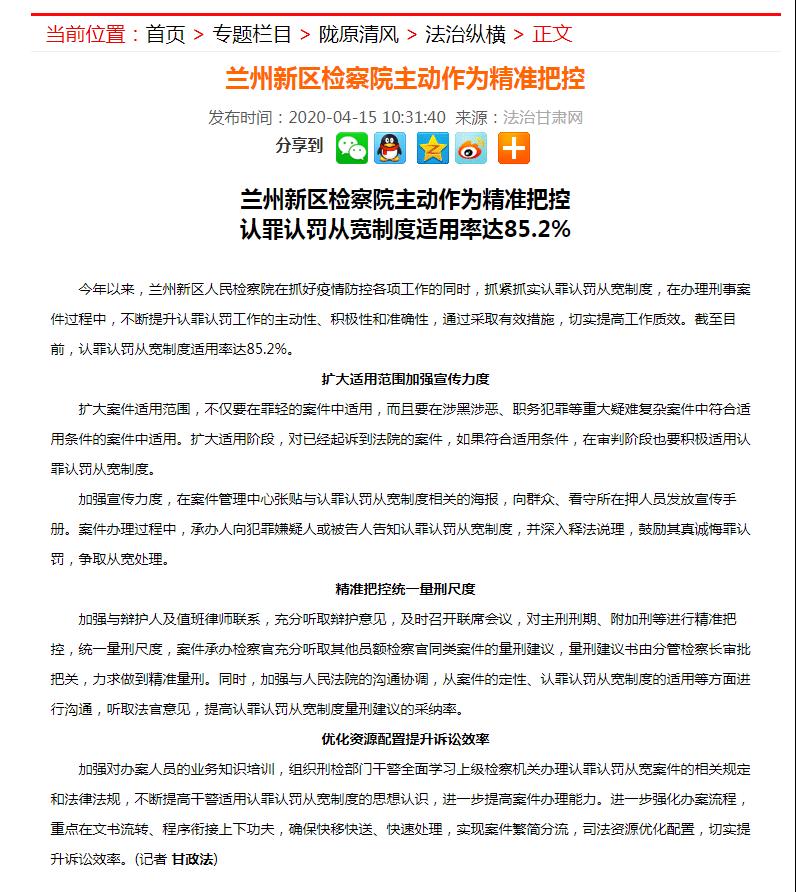 当前位置：首页 > 专题栏目 > 陇原清风 > 法治纵横 > 正文

兰州新区检察院主动作为精准把控

发布时间：2020-04-15 10:31:40 来源：法治甘肃网

分享到

兰州新区检察院主动作为精准把控
认罪认罚从宽制度适用率达85.2%

今年以来，兰州新区人民检察院在抓好疫情防控各项工作的同时，抓紧抓实认罪认罚从宽制度，在办理刑事案件过程中，不断提升认罪认罚工作的主动性、积极性和准确性，通过采取有效措施，切实提高工作质效。截至目前，认罪认罚从宽制度适用率达85.2%。

扩大适用范围加强宣传力度

扩大案件适用范围，不仅要在罪轻的案件中适用，而且要在涉黑涉恶、职务犯罪等重大疑难复杂案件中符合适用条件的案件中适用。扩大适用阶段，对已经起诉到法院的案件，如果符合适用条件，在审判阶段也要积极适用认罪认罚从宽制度。

加强宣传力度，在案件管理中心张贴与认罪认罚从宽制度相关的海报，向群众、看守所在押人员发放宣传手册。案件办理过程中，承办人向犯罪嫌疑人或被告人告知认罪认罚从宽制度，并深入释法说理，鼓励其真诚悔罪认罚，争取从宽处理。

精准把控统一量刑尺度

加强与辩护人及值班律师联系，充分听取辩护意见，及时召开联席会议，对主刑刑期、附加刑等进行精准把控，统一量刑尺度，案件承办检察官充分听取其他员额检察官同类案件的量刑建议，量刑建议书由分管检察长审批把关，力求做到精准量刑。同时，加强与人民法院的沟通协调，从案件的定性、认罪认罚从宽制度的适用等方面进行沟通，听取法官意见，提高认罪认罚从宽制度量刑建议的采纳率。

优化资源配置提升诉讼效率

加强对办案人员的业务知识培训，组织刑检部门干警全面学习上级检察机关办理认罪认罚从宽案件的相关规定和法律法规，不断提高干警适用认罪认罚从宽制度的思想认识，进一步提高案件办理能力。进一步强化办案流程，重点在文书流转、程序衔接上下功夫，确保快移快送、快速处理，实现案件繁简分流，司法资源优化配置，切实提升诉讼效率。（记者 甘政法）